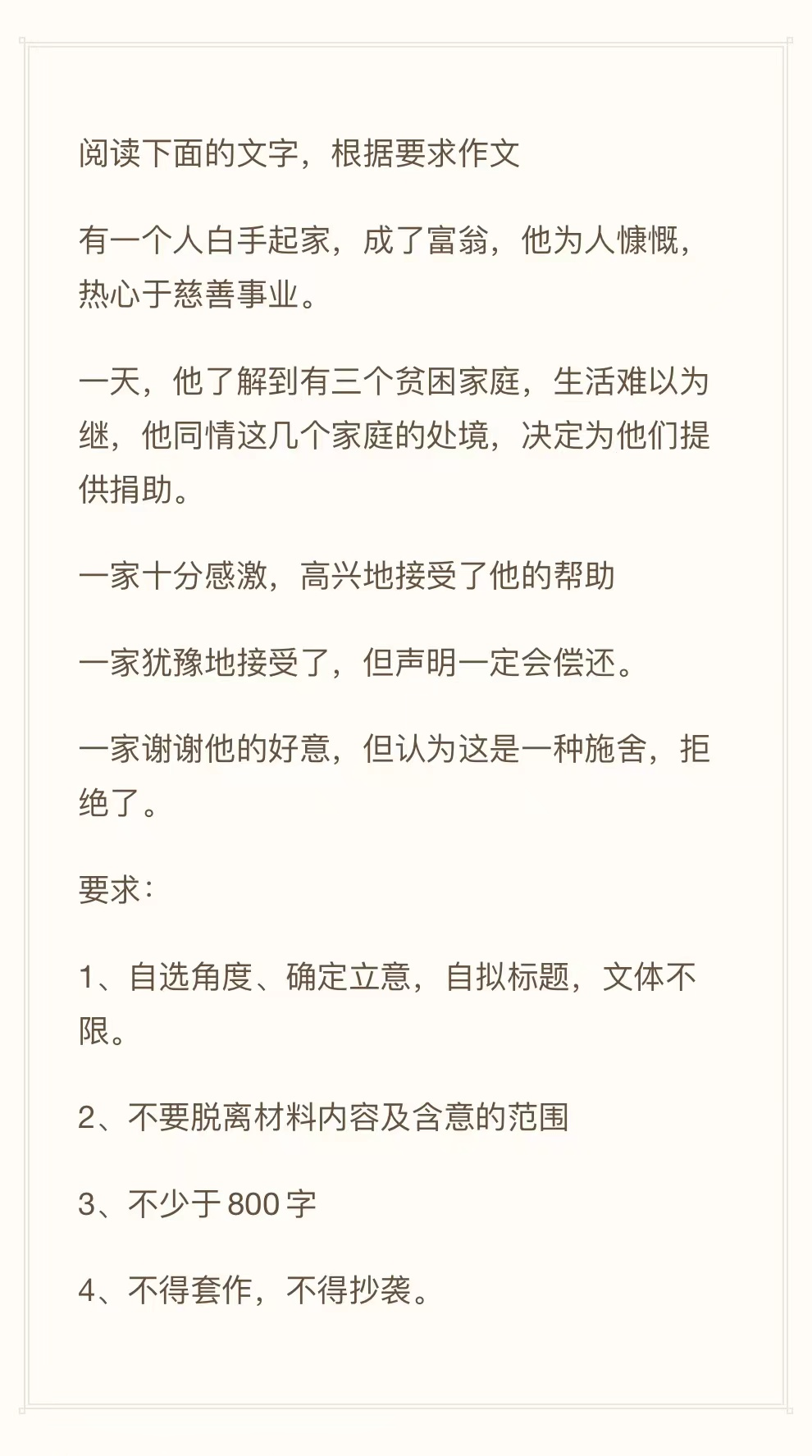 阅读下面的文字，根据要求作文

有一个人白手起家，成了富翁，他为人慷慨，热心于慈善事业。

一天，他了解到有三个贫困家庭，生活难以为继，他同情这几个家庭的处境，决定为他们提供捐助。

一家十分感激，高兴地接受了他的帮助

一家犹豫地接受了，但声明一定会偿还。

一家谢谢他的好意，但认为这是一种施舍，拒绝了。

要求：

1、自选角度、确定立意，自拟标题，文体不限。

2、不要脱离材料内容及含意的范围

3、不少于800字

4、不得套作，不得抄袭。